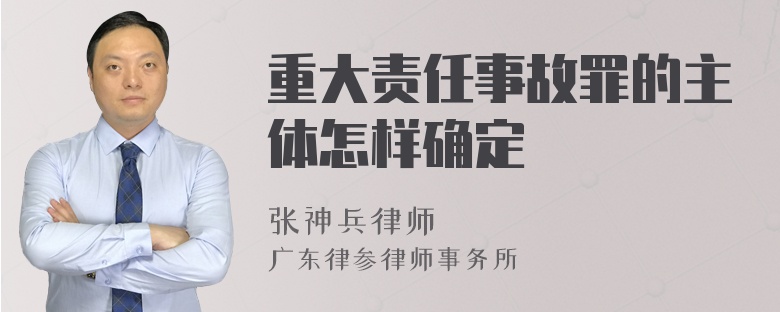 重大责任事故罪的主体怎样确定

张神兵律师
广东律参律师事务所